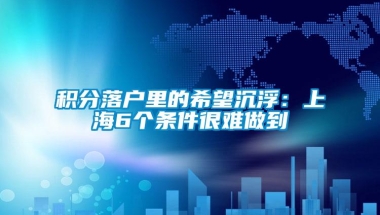 积分落户里的希望沉浮：上海6个条件很难做到